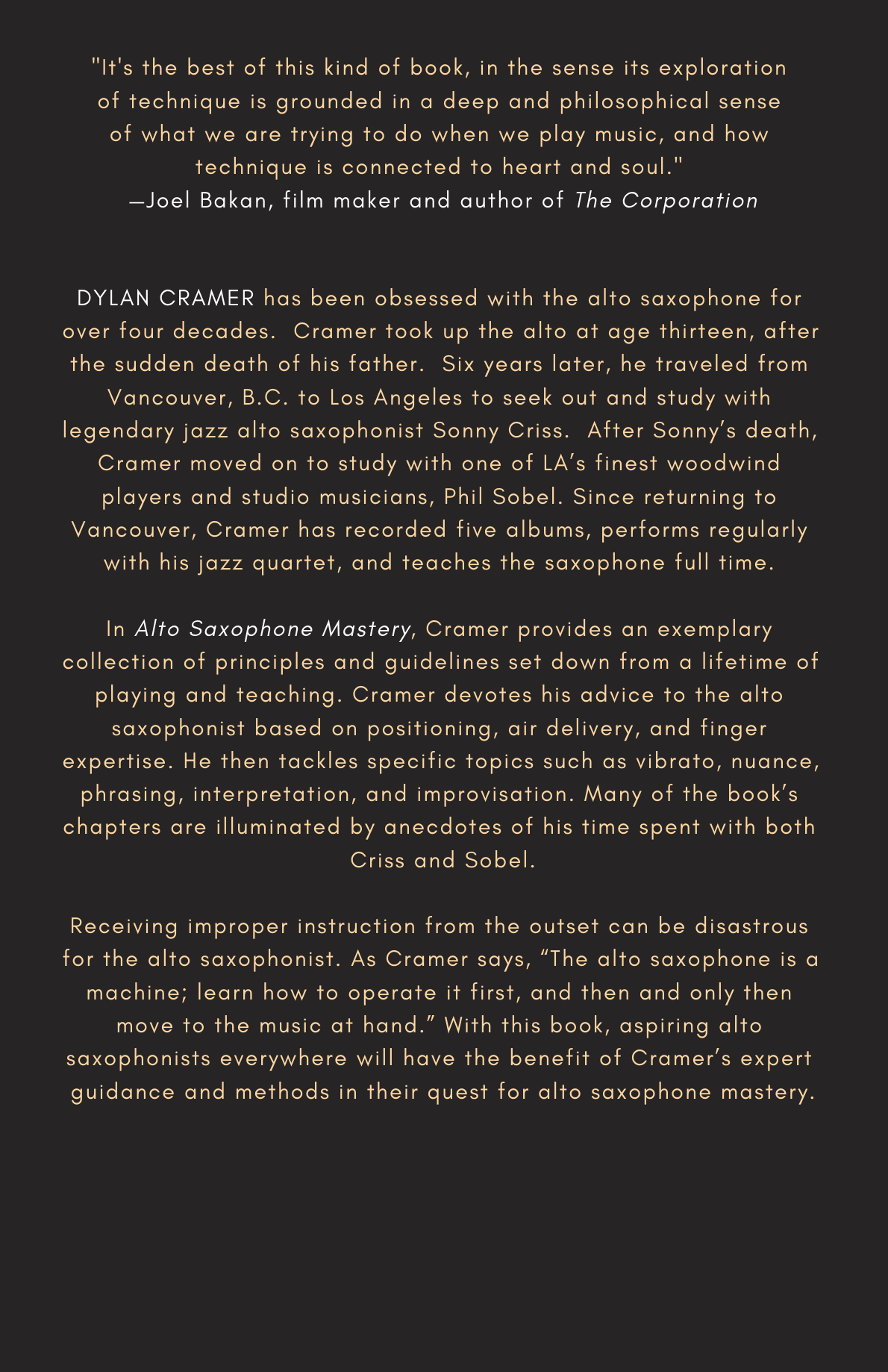 "It's the best of this kind of book, in the sense its exploration of technique is grounded in a deep and philosophical sense of what we are trying to do when we play music, and how technique is connected to heart and soul."
—Joel Bakan, film maker and author of The Corporation

DYLAN CRAMER has been obsessed with the alto saxophone for over four decades. Cramer took up the alto at age thirteen, after the sudden death of his father. Six years later, he traveled from Vancouver, B.C. to Los Angeles to seek out and study with legendary jazz alto saxophonist Sonny Criss. After Sonny's death, Cramer moved on to study with one of LA's finest woodwind players and studio musicians, Phil Sobel. Since returning to Vancouver, Cramer has recorded five albums, performs regularly with his jazz quartet, and teaches the saxophone full time.

In Alto Saxophone Mastery, Cramer provides an exemplary collection of principles and guidelines set down from a lifetime of playing and teaching. Cramer devotes his advice to the alto saxophonist based on positioning, air delivery, and finger expertise. He then tackles specific topics such as vibrato, nuance, phrasing, interpretation, and improvisation. Many of the book's chapters are illuminated by anecdotes of his time spent with both Criss and Sobel.

Receiving improper instruction from the outset can be disastrous for the alto saxophonist. As Cramer says, "The alto saxophone is a machine; learn how to operate it first, and then and only then move to the music at hand." With this book, aspiring alto saxophonists everywhere will have the benefit of Cramer's expert guidance and methods in their quest for alto saxophone mastery.